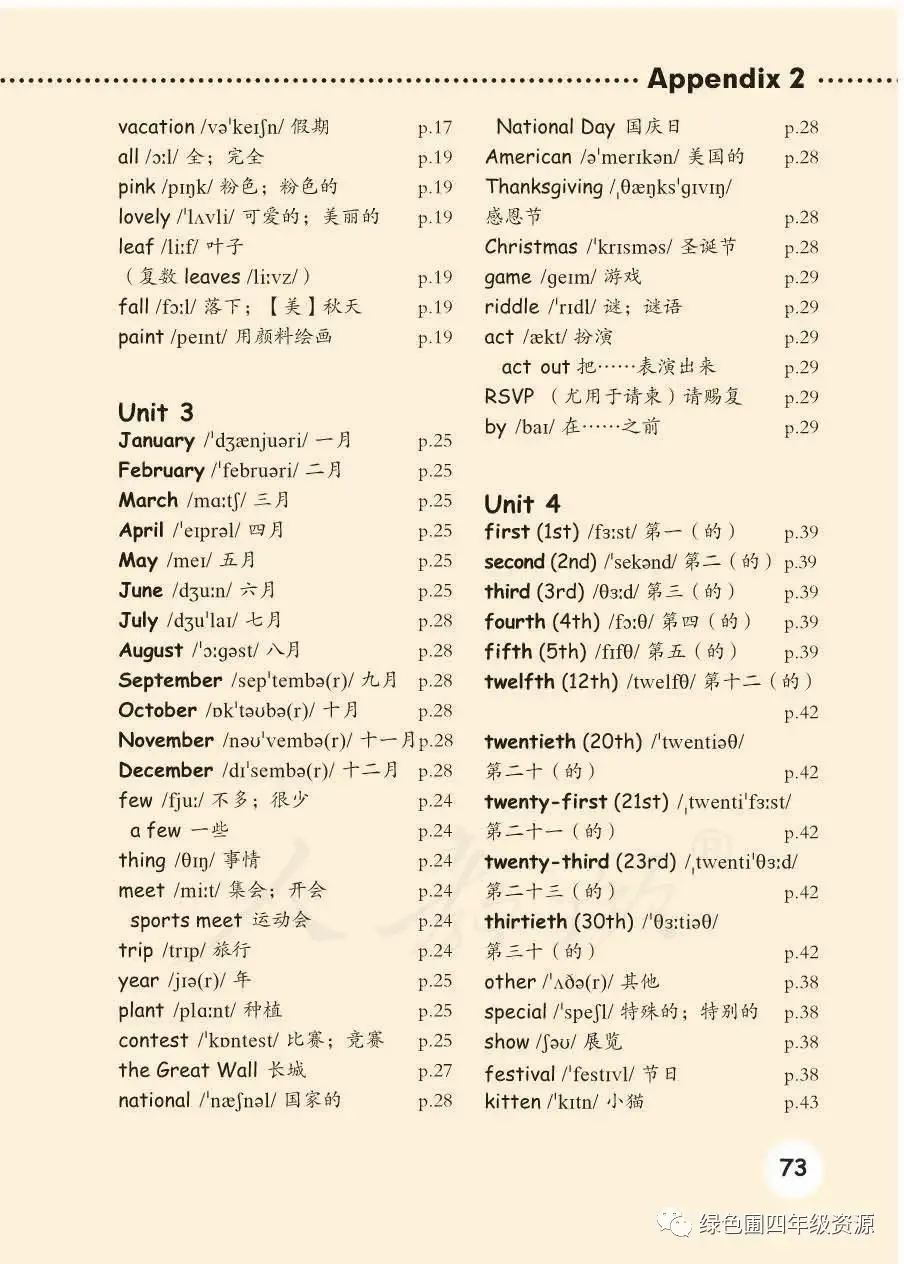 Appendix 2

vacation /vəˈkeɪʃn/ 假期 p.17
all /ɔːl/ 全；完全 p.19
pink /pɪŋk/ 粉色；粉色的 p.19
lovely /ˈlʌvli/ 可爱的；美丽的 p.19
leaf /liːf/ 叶子
（复数 leaves /liːvz/） p.19
fall /fɔːl/ 落下；【美】秋天 p.19
paint /peɪnt/ 用颜料绘画 p.19

Unit 3
January /ˈdʒænjuəri/ 一月 p.25
February /ˈfebruəri/ 二月 p.25
March /mɑːtʃ/ 三月 p.25
April /ˈeɪprəl/ 四月 p.25
May /meɪ/ 五月 p.25
June /dʒuːn/ 六月 p.25
July /dʒuˈlaɪ/ 七月 p.28
August /ˈɔːgəst/ 八月 p.28
September /sepˈtembə(r)/ 九月 p.28
October /ɒkˈtəʊbə(r)/ 十月 p.28
November /nəʊˈvembə(r)/ 十一月 p.28
December /dɪˈsembə(r)/ 十二月 p.28
few /fjuː/ 不多；很少 p.24
a few 一些 p.24
thing /θɪŋ/ 事情 p.24
meet /miːt/ 集会；开会 p.24
sports meet 运动会 p.24
trip /trɪp/ 旅行 p.24
year /jɪə(r)/ 年 p.25
plant /plɑːnt/ 种植 p.25
contest /ˈkɒntest/ 比赛；竞赛 p.25
the Great Wall 长城 p.27
national /ˈnæʃnəl/ 国家的 p.28

National Day 国庆日 p.28
American /əˈmerɪkən/ 美国的 p.28
Thanksgiving /ˌθæŋksˈgɪvɪŋ/ 感恩节 p.28
Christmas /ˈkrɪsməs/ 圣诞节 p.28
game /geɪm/ 游戏 p.29
riddle /ˈrɪdl/ 谜；谜语 p.29
act /ækt/ 扮演 p.29
act out 把……表演出来 p.29
RSVP （尤用于请柬）请赐复 p.29
by /baɪ/ 在……之前 p.29

Unit 4
first (1st) /fɜːst/ 第一（的） p.39
second (2nd) /ˈsekənd/ 第二（的） p.39
third (3rd) /θɜːd/ 第三（的） p.39
fourth (4th) /fɔːθ/ 第四（的） p.39
fifth (5th) /fɪfθ/ 第五（的） p.39
twelfth (12th) /twelfθ/ 第十二（的） p.42
twentieth (20th) /ˈtwentiəθ/ 第二十（的） p.42
twenty-first (21st) /ˌtwentiˈfɜːst/ 第二十一（的） p.42
twenty-third (23rd) /ˌtwentiˈθɜːd/ 第二十三（的） p.42
thirtieth (30th) /ˈθɜːtiəθ/ 第三十（的） p.42
other /ˈʌðə(r)/ 其他 p.38
special /ˈspeʃl/ 特殊的；特别的 p.38
show /ʃəʊ/ 展览 p.38
festival /ˈfestɪvl/ 节日 p.38
kitten /ˈkɪtn/ 小猫 p.43

73

绿色圃四年级资源